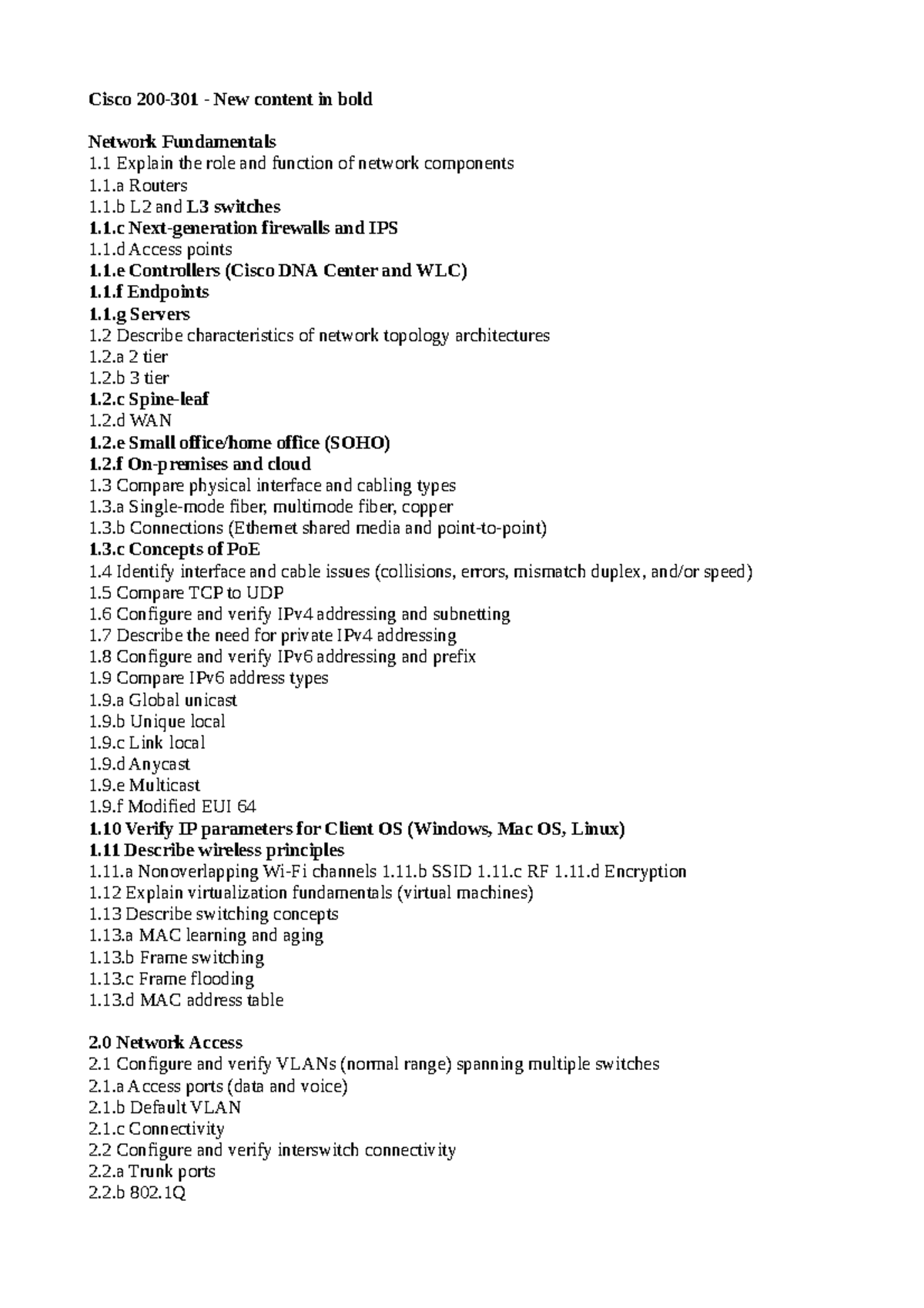 Cisco 200-301 - New content in bold

Network Fundamentals
1.1 Explain the role and function of network components
1.1.a Routers
1.1.b L2 and L3 switches
1.1.c Next-generation firewalls and IPS
1.1.d Access points
1.1.e Controllers (Cisco DNA Center and WLC)
1.1.f Endpoints
1.1.g Servers
1.2 Describe characteristics of network topology architectures
1.2.a 2 tier
1.2.b 3 tier
1.2.c Spine-leaf
1.2.d WAN
1.2.e Small office/home office (SOHO)
1.2.f On-premises and cloud
1.3 Compare physical interface and cabling types
1.3.a Single-mode fiber, multimode fiber, copper
1.3.b Connections (Ethernet shared media and point-to-point)
1.3.c Concepts of PoE
1.4 Identify interface and cable issues (collisions, errors, mismatch duplex, and/or speed)
1.5 Compare TCP to UDP
1.6 Configure and verify IPv4 addressing and subnetting
1.7 Describe the need for private IPv4 addressing
1.8 Configure and verify IPv6 addressing and prefix
1.9 Compare IPv6 address types
1.9.a Global unicast
1.9.b Unique local
1.9.c Link local
1.9.d Anycast
1.9.e Multicast
1.9.f Modified EUI 64
1.10 Verify IP parameters for Client OS (Windows, Mac OS, Linux)
1.11 Describe wireless principles
1.11.a Nonoverlapping Wi-Fi channels 1.11.b SSID 1.11.c RF 1.11.d Encryption
1.12 Explain virtualization fundamentals (virtual machines)
1.13 Describe switching concepts
1.13.a MAC learning and aging
1.13.b Frame switching
1.13.c Frame flooding
1.13.d MAC address table

2.0 Network Access
2.1 Configure and verify VLANs (normal range) spanning multiple switches
2.1.a Access ports (data and voice)
2.1.b Default VLAN
2.1.c Connectivity
2.2 Configure and verify interswitch connectivity
2.2.a Trunk ports
2.2.b 802.1Q